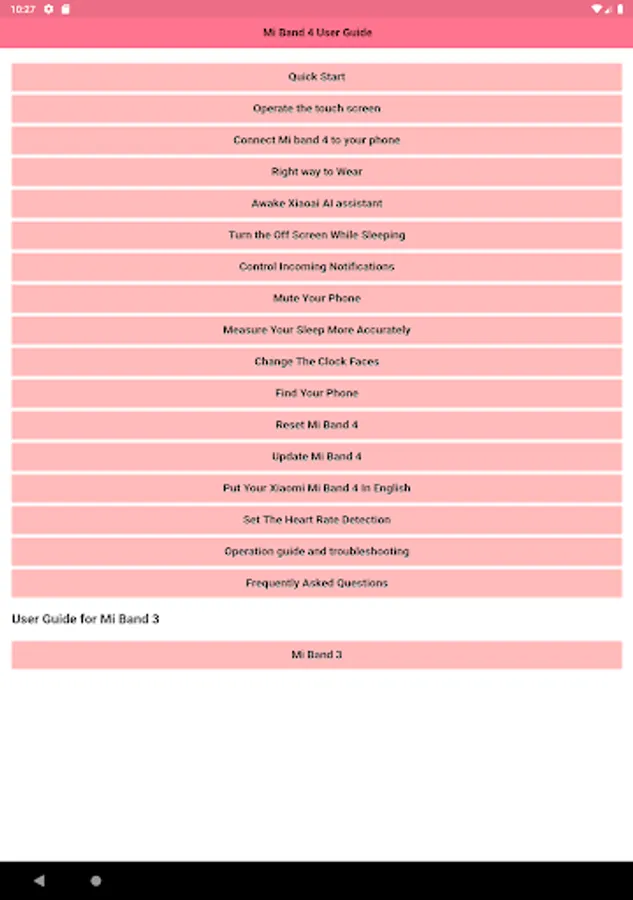 10:27

Mi Band 4 User Guide

Quick Start

Operate the touch screen

Connect Mi band 4 to your phone

Right way to Wear

Awake Xiaoai AI assistant

Turn the Off Screen While Sleeping

Control Incoming Notifications

Mute Your Phone

Measure Your Sleep More Accurately

Change The Clock Faces

Find Your Phone

Reset Mi Band 4

Update Mi Band 4

Put Your Xiaomi Mi Band 4 In English

Set The Heart Rate Detection

Operation guide and troubleshooting

Frequently Asked Questions

User Guide for Mi Band 3

Mi Band 3